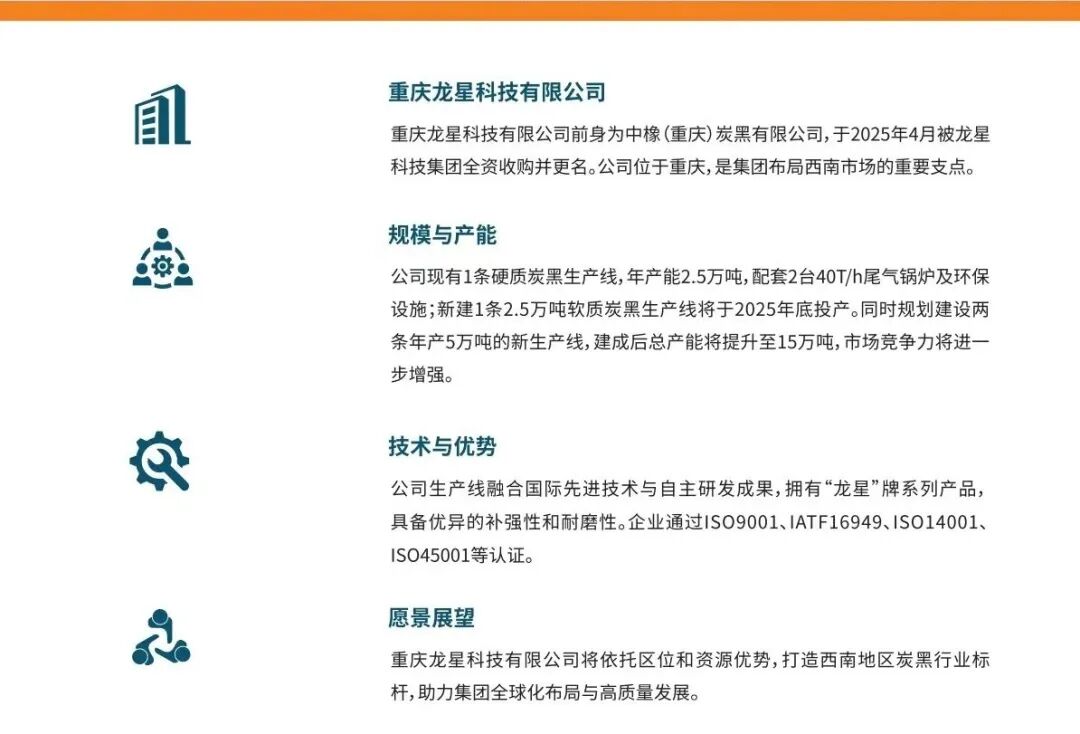 重庆龙星科技有限公司

重庆龙星科技有限公司前身为中橡（重庆）炭黑有限公司，于2025年4月被龙星科技集团全资收购并更名。公司位于重庆，是集团布局西南市场的重要支点。

规模与产能

公司现有1条硬质炭黑生产线，年产能2.5万吨，配套2台40T/h尾气锅炉及环保设施；新建1条2.5万吨软质炭黑生产线将于2025年底投产。同时规划建设两条年产5万吨的新生产线，建成后总产能将提升至15万吨，市场竞争力将进一步增强。

技术与优势

公司生产线融合国际先进技术与自主研发成果，拥有“龙星”牌系列产品，具备优异的补强性和耐磨性。企业通过ISO9001、IATF16949、ISO14001、ISO45001等认证。

愿景展望

重庆龙星科技有限公司将依托区位和资源优势，打造西南地区炭黑行业标杆，助力集团全球化布局与高质量发展。